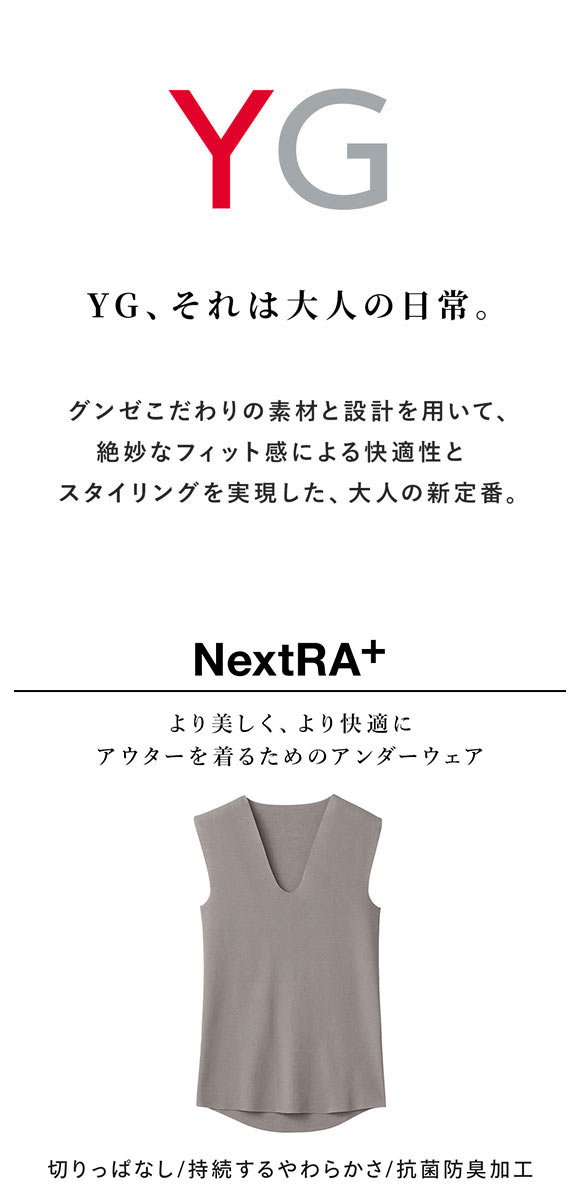 YG

YG、それは大人の日常。

グンゼこだわりの素材と設計を用いて、
絶妙なフィット感による快適性と
スタイリングを実現した、大人の新定番。

NextRA+

より美しく、より快適に
アウターを着るためのアンダーウェア

切りっぱなし/持続するやわらかさ/抗菌防臭加工